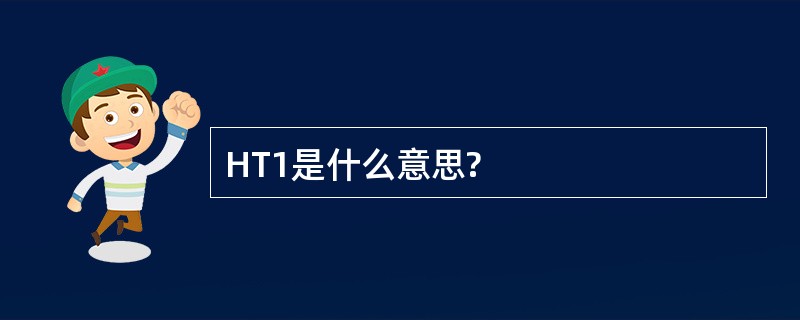 HT1是什么意思?